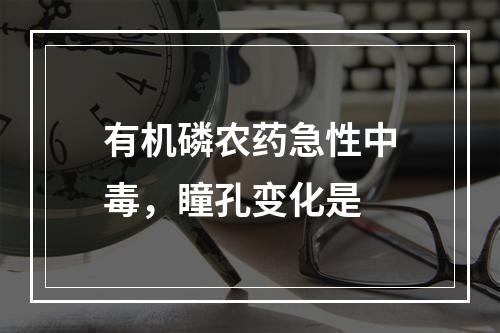 有机磷农药急性中毒，瞳孔变化是